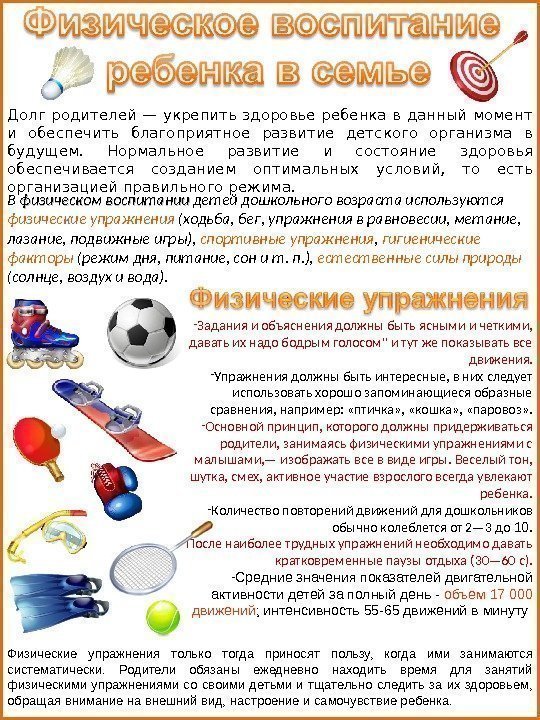 Физическое воспитание ребенка в семье

Долг родителей — укрепить здоровье ребенка в данный момент и обеспечить благоприятное развитие детского организма в будущем. Нормальное развитие и состояние здоровья обеспечивается созданием оптимальных условий, то есть организацией правильного режима.

В физическом воспитании детей дошкольного возраста используются физические упражнения (ходьба, бег, упражнения в равновесии, метание, лазание, подвижные игры), спортивные упражнения, гигиенические факторы (режим дня, питание, сон и т. п.), естественные силы природы (солнце, воздух и вода).

Физические упражнения

-Задания и объяснения должны быть ясными и четкими, давать их надо бодрым голосом" и тут же показывать все движения.

-Упражнения должны быть интересные, в них следует использовать хорошо запоминающиеся образные сравнения, например: «птичка», «кошка», «паровоз».

-Основной принцип, которого должны придерживаться родители, занимаясь физическими упражнениями с малышами,— изображать все в виде игры. Веселый тон, шутка, смех, активное участие взрослого всегда увлекают ребенка.

-Количество повторений движений для дошкольников обычно колеблется от 2—3 до 10.

После наиболее трудных упражнений необходимо давать кратковременные паузы отдыха (30—60 с).

-Средние значения показателей двигательной активности детей за полный день - объем 17 000 движений; интенсивность 55-65 движений в минуту

Физические упражнения только тогда приносят пользу, когда ими занимаются систематически. Родители обязаны ежедневно находить время для занятий физическими упражнениями со своими детьми и тщательно следить за их здоровьем, обращая внимание на внешний вид, настроение и самочувствие ребенка.